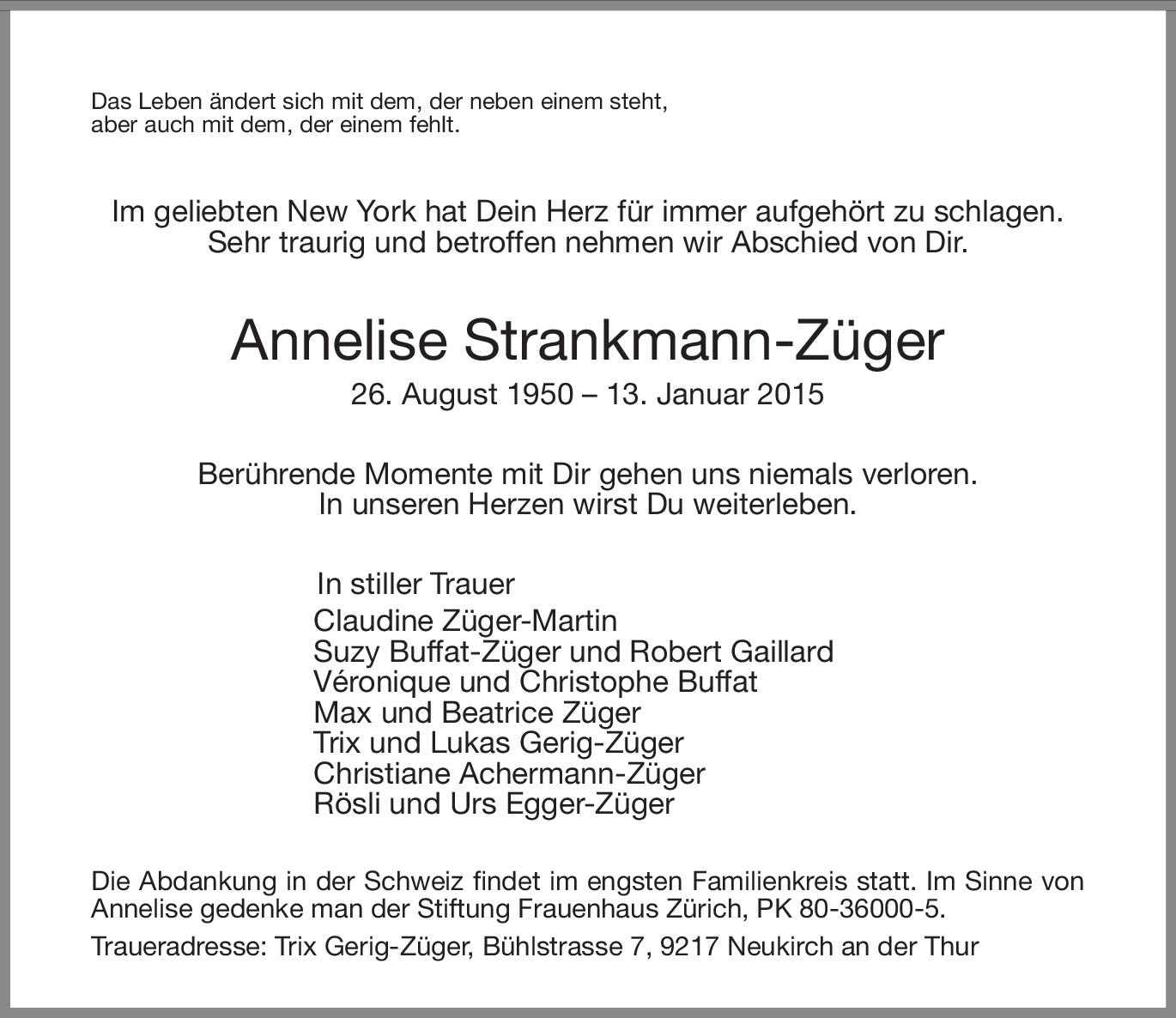 Das Leben ändert sich mit dem, der neben einem steht,
aber auch mit dem, der einem fehlt.

Im geliebten New York hat Dein Herz für immer aufgehört zu schlagen.
Sehr traurig und betroffen nehmen wir Abschied von Dir.

Annelise Strankmann-Züger

26. August 1950 – 13. Januar 2015

Berührende Momente mit Dir gehen uns niemals verloren.
In unseren Herzen wirst Du weiterleben.

In stiller Trauer
Claudine Züger-Martin
Suzy Buffat-Züger und Robert Gaillard
Véronique und Christophe Buffat
Max und Beatrice Züger
Trix und Lukas Gerig-Züger
Christiane Achermann-Züger
Rösli und Urs Egger-Züger

Die Abdankung in der Schweiz findet im engsten Familienkreis statt. Im Sinne von Annelise gedenke man der Stiftung Frauenhaus Zürich, PK 80-36000-5.

Traueradresse: Trix Gerig-Züger, Bühlstrasse 7, 9217 Neukirch an der Thur